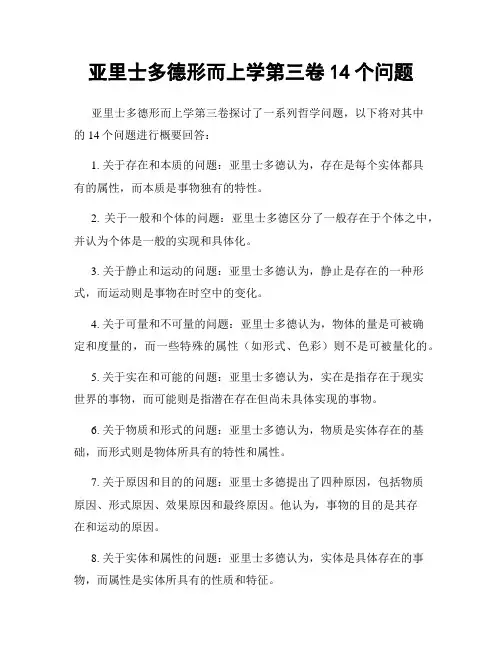 亚里士多德形而上学第三卷 14 个问题

亚里士多德形而上学第三卷探讨了一系列哲学问题，以下将对其中的 14 个问题进行概要回答：

1. 关于存在和本质的问题：亚里士多德认为，存在是每个实体都具有的属性，而本质是事物独有的特性。

2. 关于一般和个体的问题：亚里士多德区分了一般存在于个体之中，并认为个体是一般的实现和具体化。

3. 关于静止和运动的问题：亚里士多德认为，静止是存在的一种形式，而运动则是事物在时空中的变化。

4. 关于可量和不可量的问题：亚里士多德认为，物体的量是可被确定和度量的，而一些特殊的属性（如形式、色彩）则不是可被量化的。

5. 关于实在和可能的问题：亚里士多德认为，实在是指存在于现实世界的事物，而可能则是指潜在存在但尚未具体实现的事物。

6. 关于物质和形式的问题：亚里士多德认为，物质是实体存在的基础，而形式则是物体所具有的特性和属性。

7. 关于原因和目的的问题：亚里士多德提出了四种原因，包括物质原因、形式原因、效果原因和最终原因。他认为，事物的目的是其存在和运动的原因。

8. 关于实体和属性的问题：亚里士多德认为，实体是具体存在的事物，而属性是实体所具有的性质和特征。